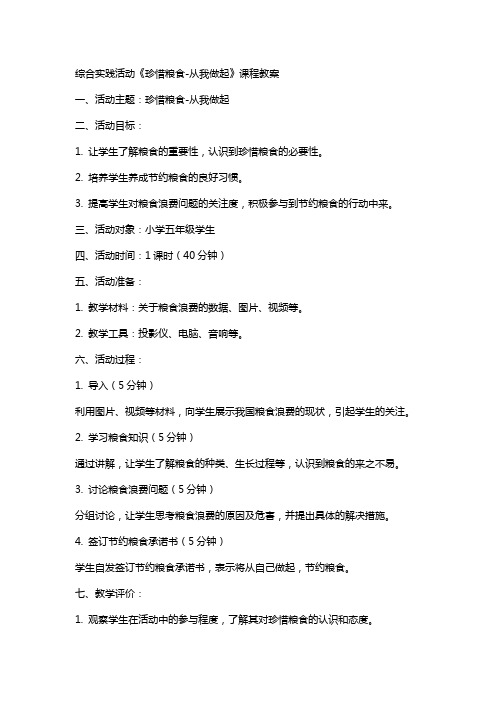 综合实践活动《珍惜粮食-从我做起》课程教案

一、活动主题：珍惜粮食-从我做起

二、活动目标：

1. 让学生了解粮食的重要性，认识到珍惜粮食的必要性。

2. 培养学生养成节约粮食的良好习惯。

3. 提高学生对粮食浪费问题的关注度，积极参与到节约粮食的行动中来。

三、活动对象：小学五年级学生

四、活动时间：1 课时（40 分钟）

五、活动准备：

1. 教学材料：关于粮食浪费的数据、图片、视频等。

2. 教学工具：投影仪、电脑、音响等。

六、活动过程：

1. 导入（5 分钟）

利用图片、视频等材料，向学生展示我国粮食浪费的现状，引起学生的关注。

2. 学习粮食知识（5 分钟）

通过讲解，让学生了解粮食的种类、生长过程等，认识到粮食的来之不易。

3. 讨论粮食浪费问题（5 分钟）

分组讨论，让学生思考粮食浪费的原因及危害，并提出具体的解决措施。

4. 签订节约粮食承诺书（5 分钟）

学生自发签订节约粮食承诺书，表示将从自己做起，节约粮食。

七、教学评价：

1. 观察学生在活动中的参与程度，了解其对珍惜粮食的认识和态度。